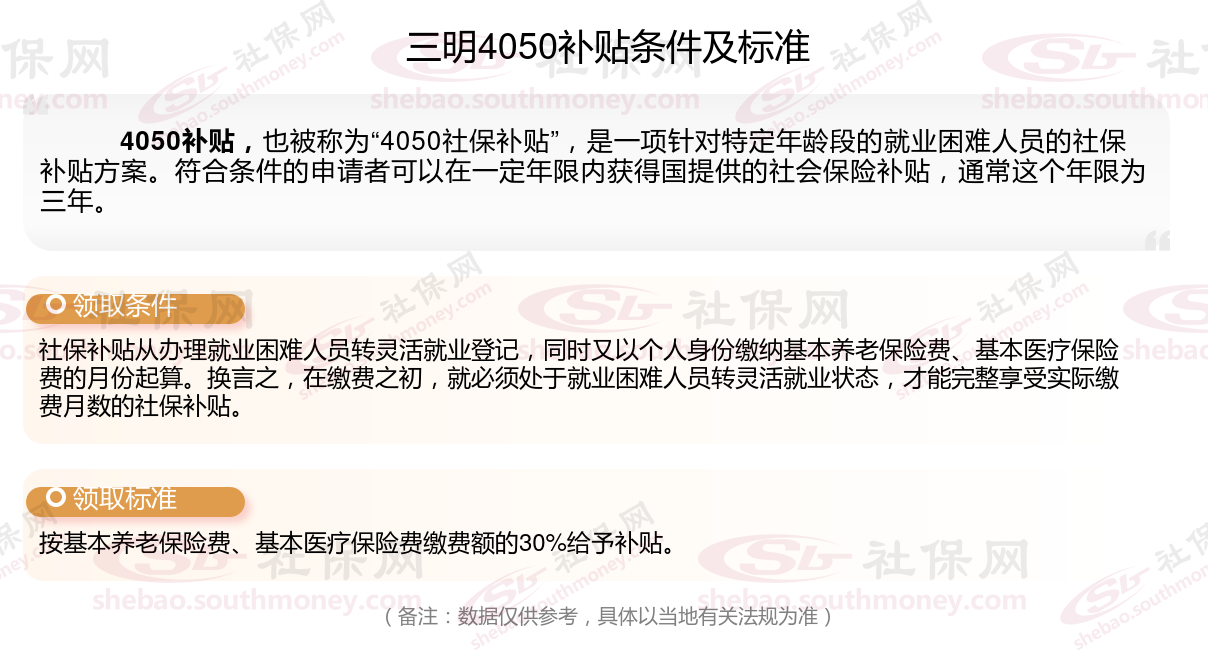 三明4050补贴条件及标准

4050补贴，也被称为“4050社保补贴”，是一项针对特定年龄段的就业困难人员的社保补贴方案。符合条件的申请者可以在一定年限内获得国提供的社会保险补贴，通常这个年限为三年。

领取条件

社保补贴从办理就业困难人员转灵活就业登记，同时又以个人身份缴纳基本养老保险费、基本医疗保险费的月份起算。换言之，在缴费之初，就必须处于就业困难人员转灵活就业状态，才能完整享受实际缴费月数的社保补贴。

领取标准

按基本养老保险费、基本医疗保险费缴费额的30%给予补贴。

（备注：数据仅供参考，具体以当地有关法规为准）

社保网 shebao.southmoney.com